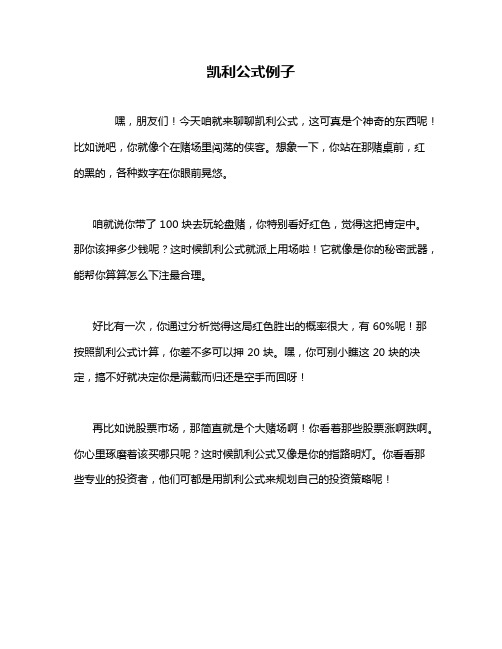 凯利公式例子

嘿，朋友们！今天咱就来聊聊凯利公式，这可真是个神奇的东西呢！比如说吧，你就像个在赌场里闯荡的侠客。想象一下，你站在那赌桌前，红的黑的，各种数字在你眼前晃悠。

咱就说你带了 100 块去玩轮盘赌，你特别看好红色，觉得这把肯定中。那你该押多少钱呢？这时候凯利公式就派上用场啦！它就像是你的秘密武器，能帮你算算怎么下注最合理。

好比有一次，你通过分析觉得这局红色胜出的概率很大，有 60%呢！那按照凯利公式计算，你差不多可以押 20 块。嘿，你可别小瞧这 20 块的决定，搞不好就决定你是满载而归还是空手而回呀！

再比如说股票市场，那简直就是个大赌场啊！你看着那些股票涨啊跌啊。你心里琢磨着该买哪只呢？这时候凯利公式又像是你的指路明灯。你看看那些专业的投资者，他们可都是用凯利公式来规划自己的投资策略呢！